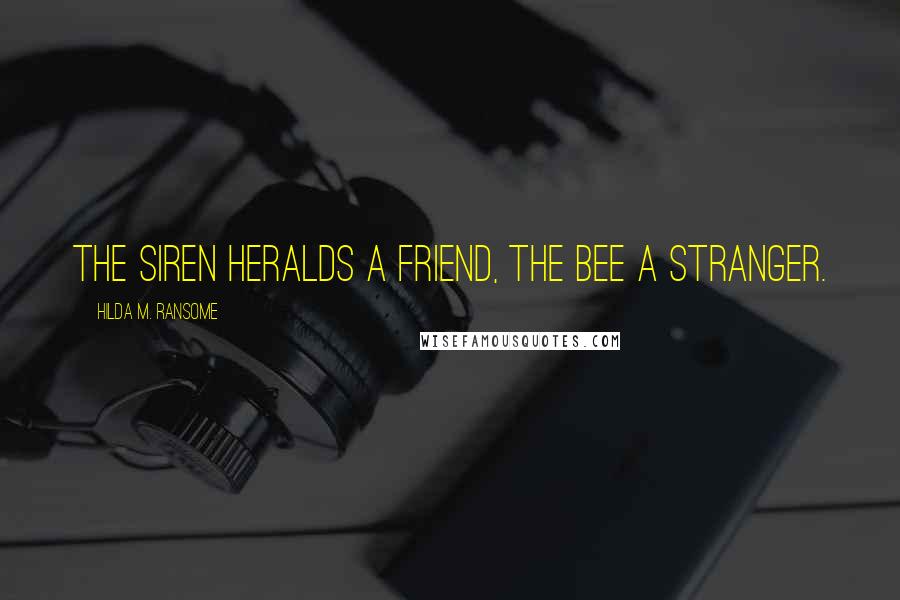 THE SIREN HERALDS A FRIEND, THE BEE A STRANGER.

HILDA M. RANSOME

WISEFAMOUSQUOTES.COM